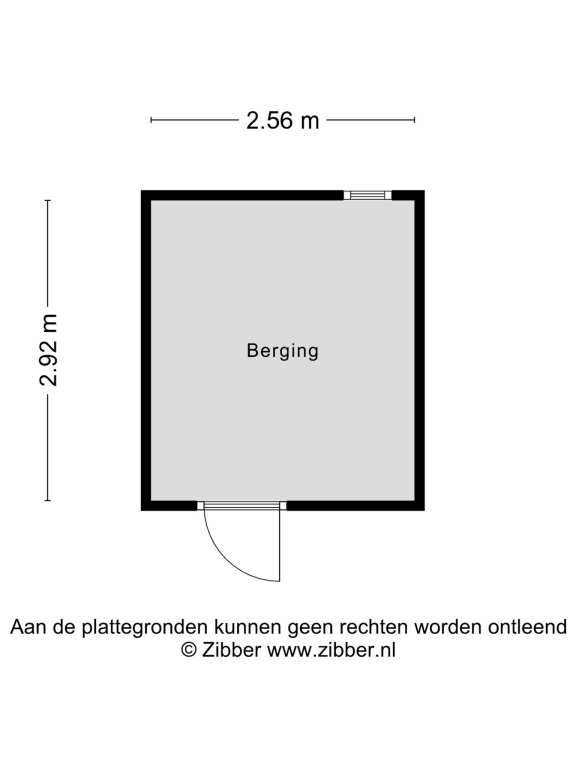 2.56 m

2.92 m

Berging

Aan de plattegronden kunnen geen rechten worden ontleend
© Zibber www.zibber.nl